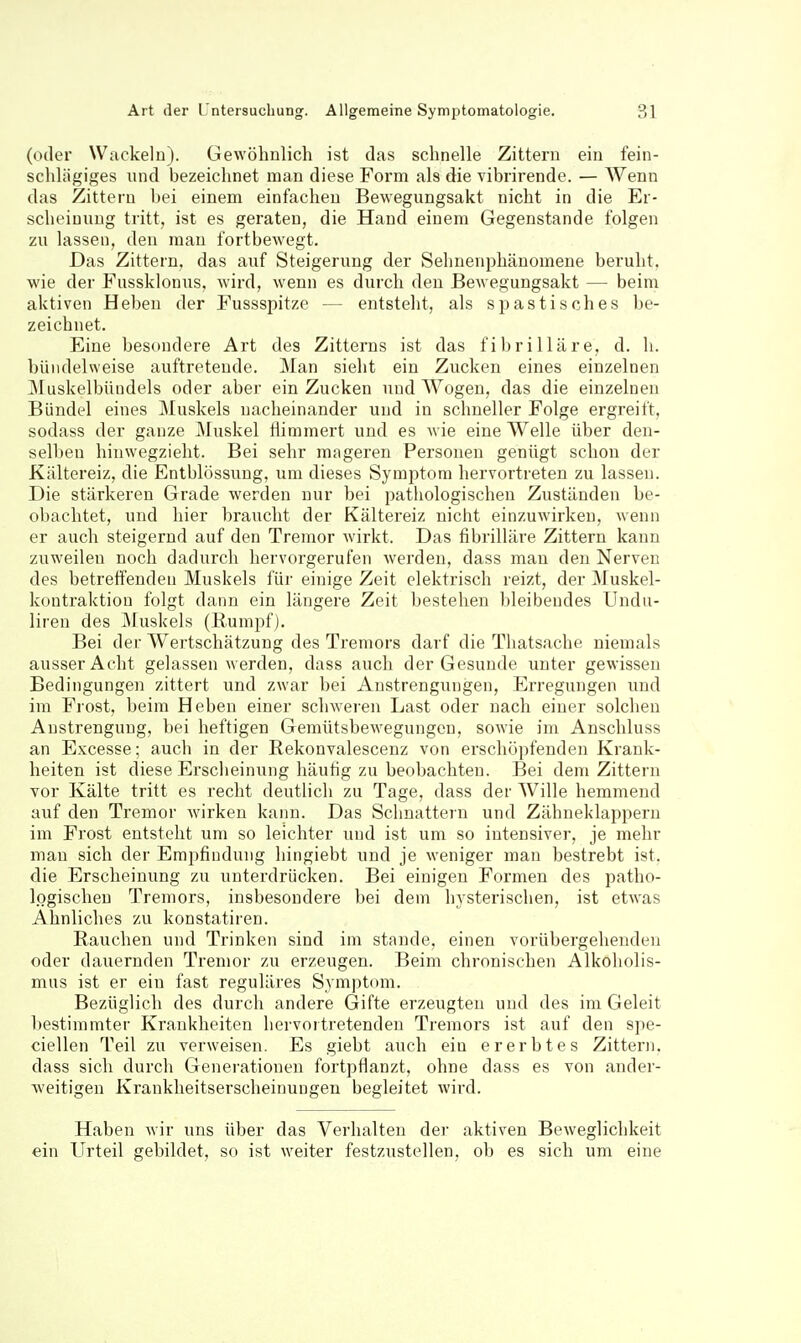 Art der Untersuchung. Allgemeine Symptomatologie. 31

(oder Wackeln). Gewöhnlich ist das schnelle Zittern ein feinschlägiges und bezeichnet man diese Form als die vibrirende. — Wenn das Zittern bei einem einfachen Bewegungsakt nicht in die Erscheinung tritt, ist es geraten, die Hand einem Gegenstande folgen zu lassen, den man fortbewegt.

Das Zittern, das auf Steigerung der Sehnenphänomene beruht, wie der Fussklonus, wird, wenn es durch den Bewegungsakt — beim aktiven Heben der Fussspitze — entsteht, als spastisches bezeichnet.

Eine besondere Art des Zitterns ist das fibrilläre, d. h. bündelweise auftretende. Man sieht ein Zucken eines einzelnen Muskelbündels oder aber ein Zucken und Wogen, das die einzelnen Bündel eines Muskels nacheinander und in schneller Folge ergreift, sodass der ganze Muskel flimmert und es wie eine Welle über denselben hinwegzieht. Bei sehr mageren Personen genügt schon der Kältereiz, die Entblössung, um dieses Symptom hervortreten zu lassen. Die stärkeren Grade werden nur bei pathologischen Zuständen beobachtet, und hier braucht der Kältereiz nicht einzuwirken, wenn er auch steigernd auf den Tremor wirkt. Das fibrilläre Zittern kann zuweilen noch dadurch hervorgerufen werden, dass man den Nerven des betreffenden Muskels für einige Zeit elektrisch reizt, der Muskelkontraktion folgt dann ein längere Zeit bestehen bleibendes Unduliren des Muskels (Rumpf).

Bei der Wertschätzung des Tremors darf die Thatsache niemals ausser Acht gelassen werden, dass auch der Gesunde unter gewissen Bedingungen zittert und zwar bei Anstrengungen, Erregungen und im Frost, beim Heben einer schweren Last oder nach einer solchen Anstrengung, bei heftigen Gemütsbewegungen, sowie im Anschluss an Excesse; auch in der Rekonvalescenz von erschöpfenden Krankheiten ist diese Erscheinung häufig zu beobachten. Bei dem Zittern vor Kälte tritt es recht deutlich zu Tage, dass der Wille hemmend auf den Tremor wirken kann. Das Schnattern und Zähneklappern im Frost entsteht um so leichter und ist um so intensiver, je mehr man sich der Empfindung hingiebt und je weniger man bestrebt ist, die Erscheinung zu unterdrücken. Bei einigen Formen des pathologischen Tremors, insbesondere bei dem hysterischen, ist etwas Ähnliches zu konstatiren.

Rauchen und Trinken sind im stande, einen vorübergehenden oder dauernden Tremor zu erzeugen. Beim chronischen Alkoholismus ist er ein fast reguläres Symptom.

Bezüglich des durch andere Gifte erzeugten und des im Geleit bestimmter Krankheiten hervortretenden Tremors ist auf den speciellen Teil zu verweisen. Es giebt auch ein ererbtes Zittern, dass sich durch Generationen fortpflanzt, ohne dass es von anderweitigen Krankheitserscheinungen begleitet wird.

Haben wir uns über das Verhalten der aktiven Beweglichkeit ein Urteil gebildet, so ist weiter festzustellen, ob es sich um eine